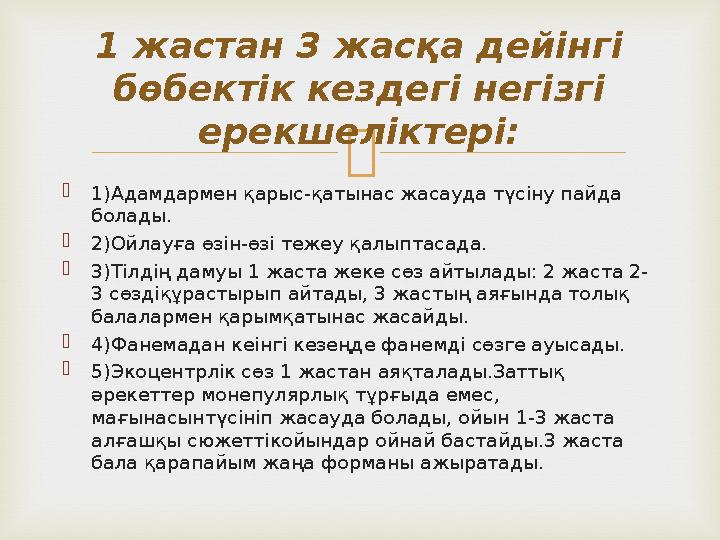 1 жастан 3 жасқа дейінгі бөбектік кездегі негізгі ерекшеліктері:

1)Адамдармен қарыс-қатынас жасауда түсіну пайда болады.

2)Ойлауға өзін-өзі тежеу қалыптасада.

3)Тілдің дамуы 1 жаста жеке сөз айтылады: 2 жаста 2-3 сөздіқұрастырып айтады, 3 жастың аяғында толық балалармен қарымқатынас жасайды.

4)Фанемадан кеінгі кезеңде фанемді сөзге ауысады.

5)Экоцентрлік сөз 1 жастан аяқталады.Заттық әрекеттер монепулярлық тұрғыда емес, мағынасынтүсініп жасауда болады, ойын 1-3 жаста алғашқы сюжеттікойындар ойнай бастайды.3 жаста бала қарапайым жаңа форманы ажыратады.